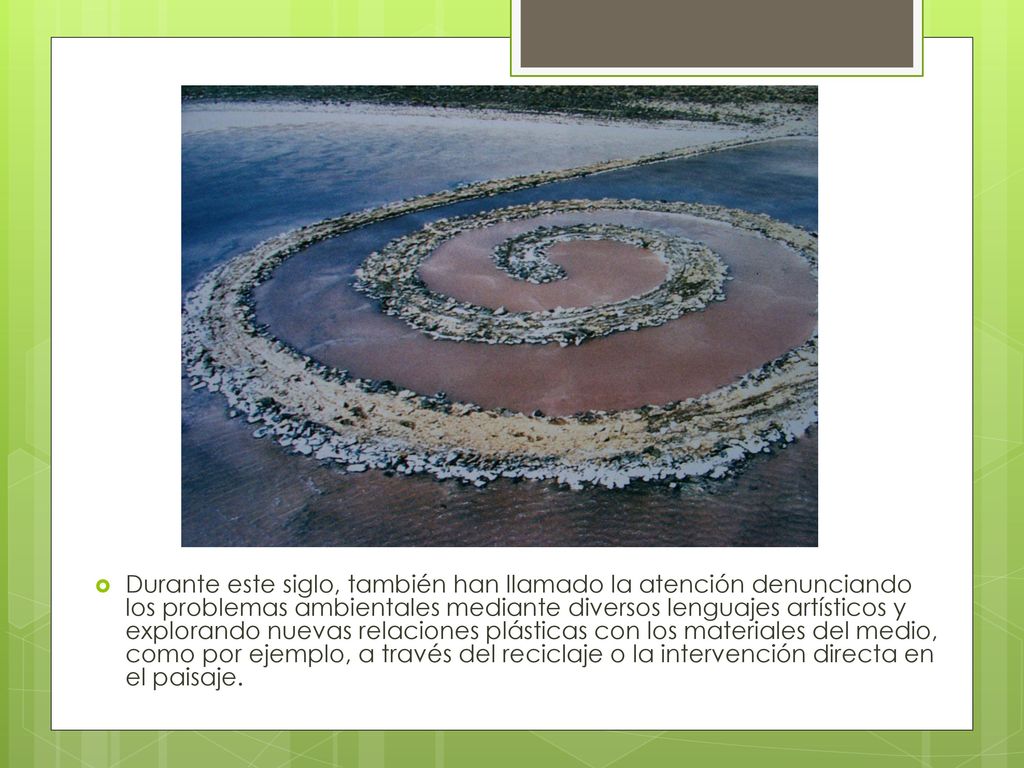 Durante este siglo, también han llamado la atención denunciando los problemas ambientales mediante diversos lenguajes artísticos y explorando nuevas relaciones plásticas con los materiales del medio, como por ejemplo, a través del reciclaje o la intervención directa en el paisaje.